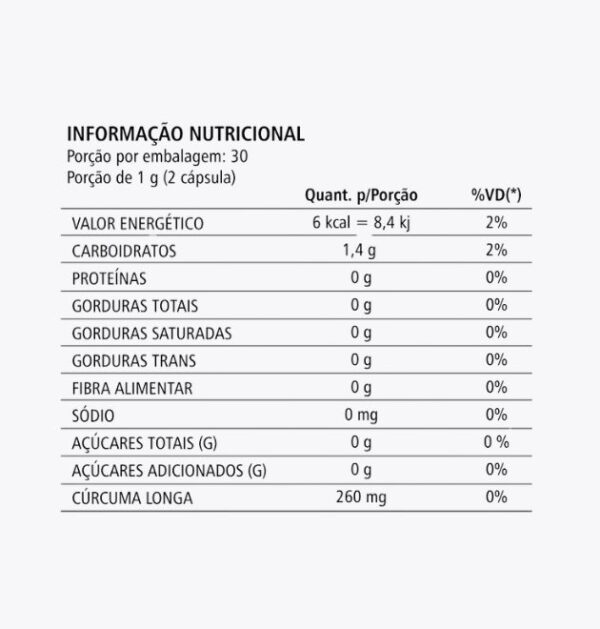 INFORMAÇÃO NUTRICIONAL
Porção por embalagem: 30
Porção de 1 g (2 cápsula)

| | Quant. p/Porção | %VD(*) |
|---|---|---|
| VALOR ENERGÉTICO | 6 kcal = 8,4 kj | 2% |
| CARBOIDRATOS | 1,4 g | 2% |
| PROTEÍNAS | 0 g | 0% |
| GORDURAS TOTAIS | 0 g | 0% |
| GORDURAS SATURADAS | 0 g | 0% |
| GORDURAS TRANS | 0 g | 0% |
| FIBRA ALIMENTAR | 0 g | 0% |
| SÓDIO | 0 mg | 0% |
| AÇÚCARES TOTAIS (G) | 0 g | 0 % |
| AÇÚCARES ADICIONADOS (G) | 0 g | 0% |
| CÚRCUMA LONGA | 260 mg | 0% |